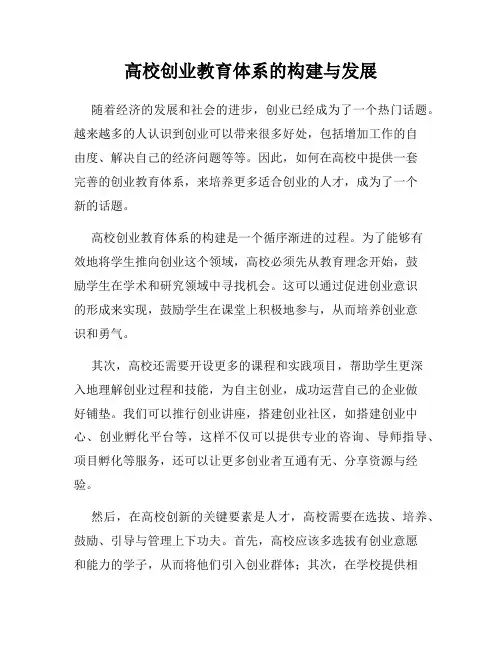 高校创业教育体系的构建与发展

随着经济的发展和社会的进步，创业已经成为了一个热门话题。越来越多的人认识到创业可以带来很多好处，包括增加工作的自由度、解决自己的经济问题等等。因此，如何在高校中提供一套完善的创业教育体系，来培养更多适合创业的人才，成为了一个新的话题。

高校创业教育体系的构建是一个循序渐进的过程。为了能够有效地将学生推向创业这个领域，高校必须先从教育理念开始，鼓励学生在学术和研究领域中寻找机会。这可以通过促进创业意识的形成来实现，鼓励学生在课堂上积极地参与，从而培养创业意识和勇气。

其次，高校还需要开设更多的课程和实践项目，帮助学生更深入地理解创业过程和技能，为自主创业，成功运营自己的企业做好铺垫。我们可以推行创业讲座，搭建创业社区，如搭建创业中心、创业孵化平台等，这样不仅可以提供专业的咨询、导师指导、项目孵化等服务，还可以让更多创业者互通有无、分享资源与经验。

然后，在高校创新的关键要素是人才，高校需要在选拔、培养、鼓励、引导与管理上下功夫。首先，高校应该多选拔有创业意愿和能力的学子，从而将他们引入创业群体；其次，在学校提供相